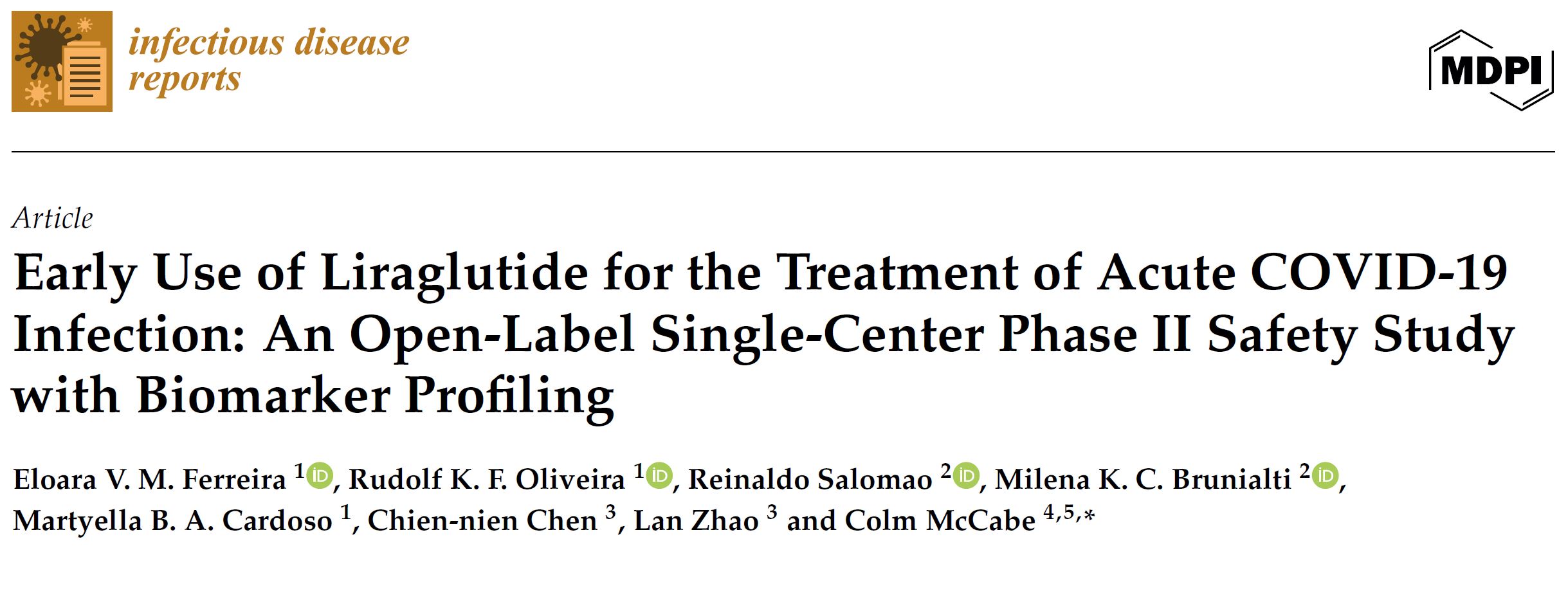 infectious disease reports

MDPI

Article

Early Use of Liraglutide for the Treatment of Acute COVID-19 Infection: An Open-Label Single-Center Phase II Safety Study with Biomarker Profiling

Eloara V. M. Ferreira $^{1}$, Rudolf K. F. Oliveira $^{1}$, Reinaldo Salomao $^{2}$, Milena K. C. Brunialti $^{2}$, Martyella B. A. Cardoso $^{1}$, Chien-nien Chen $^{3}$, Lan Zhao $^{3}$ and Colm McCabe $^{4,5,*}$